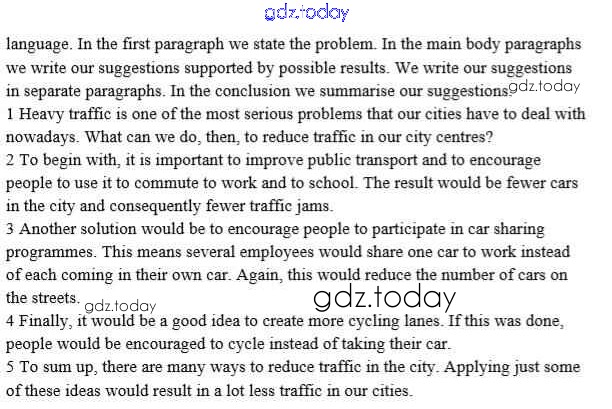 gdz.today

language. In the first paragraph we state the problem. In the main body paragraphs we write our suggestions supported by possible results. We write our suggestions in separate paragraphs. In the conclusion we summarise our suggestions. gdz.today
1 Heavy traffic is one of the most serious problems that our cities have to deal with nowadays. What can we do, then, to reduce traffic in our city centres?
2 To begin with, it is important to improve public transport and to encourage people to use it to commute to work and to school. The result would be fewer cars in the city and consequently fewer traffic jams.
3 Another solution would be to encourage people to participate in car sharing programmes. This means several employees would share one car to work instead of each coming in their own car. Again, this would reduce the number of cars on the streets. gdz.today gdz.today
4 Finally, it would be a good idea to create more cycling lanes. If this was done, people would be encouraged to cycle instead of taking their car.
5 To sum up, there are many ways to reduce traffic in the city. Applying just some of these ideas would result in a lot less traffic in our cities.